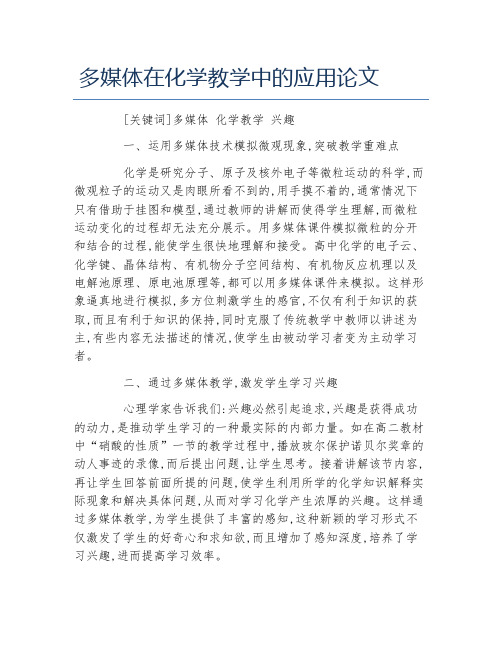 多媒体在化学教学中的应用论文

[关键词]多媒体 化学教学 兴趣

一、运用多媒体技术模拟微观现象,突破教学重难点

化学是研究分子、原子及核外电子等微粒运动的科学,而微观粒子的运动又是肉眼所看不到的,用手摸不着的,通常情况下只有借助于挂图和模型,通过教师的讲解而使得学生理解,而微粒运动变化的过程却无法充分展示。用多媒体课件模拟微粒的分开和结合的过程,能使学生很快地理解和接受。高中化学的电子云、化学键、晶体结构、有机物分子空间结构、有机物反应机理以及电解池原理、原电池原理等,都可以用多媒体课件来模拟。这样形象逼真地进行模拟,多方位刺激学生的感官,不仅有利于知识的获取,而且有利于知识的保持,同时克服了传统教学中教师以讲述为主,有些内容无法描述的情况,使学生由被动学习者变为主动学习者。

二、通过多媒体教学,激发学生学习兴趣

心理学家告诉我们:兴趣必然引起追求,兴趣是获得成功的动力,是推动学生学习的一种最实际的内部力量。如在高二教材中“硝酸的性质”一节的教学过程中,播放玻尔保护诺贝尔奖章的动人事迹的录像,而后提出问题,让学生思考。接着讲解该节内容,再让学生回答前面所提的问题,使学生利用所学的化学知识解释实际现象和解决具体问题,从而对学习化学产生浓厚的兴趣。这样通过多媒体教学,为学生提供了丰富的感知,这种新颖的学习形式不仅激发了学生的好奇心和求知欲,而且增加了感知深度,培养了学习兴趣,进而提高学习效率。